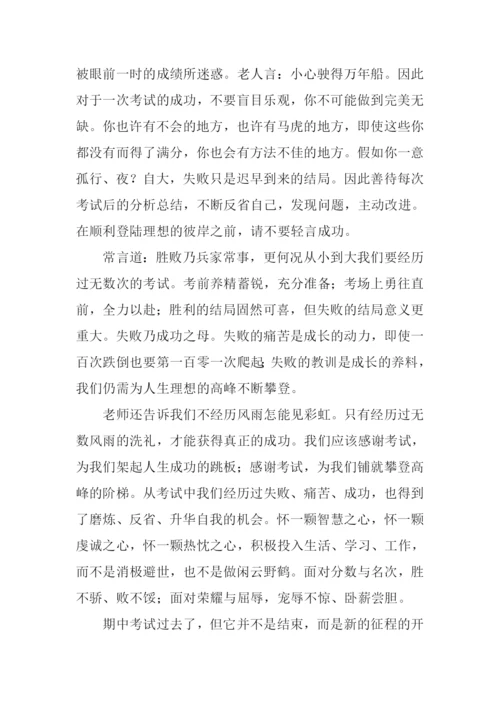 被眼前一时的成绩所迷惑。老人言：小心驶得万年船。因此对于一次考试的成功，不要盲目乐观，你不可能做到完美无缺。你也许有不会的地方，也许有马虎的地方，即使这些你都没有而得了满分，你也会有方法不佳的地方。假如你一意孤行、夜？自大，失败只是迟早到来的结局。因此善待每次考试后的分析总结，不断反省自己，发现问题，主动改进。在顺利登陆理想的彼岸之前，请不要轻言成功。

常言道：胜败乃兵家常事，更何况从小到大我们要经历过无数次的考试。考前养精蓄锐，充分准备；考场上勇往直前，全力以赴；胜利的结局固然可喜，但失败的结局意义更重大。失败乃成功之母。失败的痛苦是成长的动力，即使一百次跌倒也要第一百零一次爬起;失败的教训是成长的养料，我们仍需为人生理想的高峰不断攀登。

老师还告诉我们不经历风雨怎能见彩虹。只有经历过无数风雨的洗礼，才能获得真正的成功。我们应该感谢考试，为我们架起人生成功的跳板；感谢考试，为我们铺就攀登高峰的阶梯。从考试中我们经历过失败、痛苦、成功，也得到了磨炼、反省、升华自我的机会。怀一颗智慧之心，怀一颗虔诚之心，怀一颗热忱之心，积极投入生活、学习、工作，而不是消极避世，也不是做闲云野鹤。面对分数与名次，胜不骄、败不馁；面对荣耀与屈辱，宠辱不惊、卧薪尝胆。

期中考试过去了，但它并不是结束，而是新的征程的开